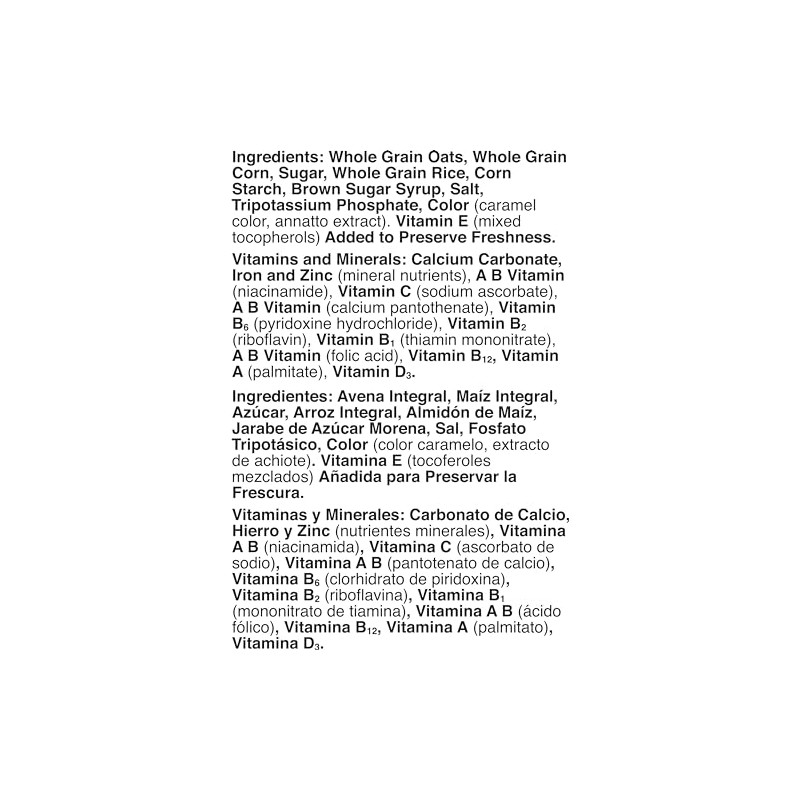 Ingredients: Whole Grain Oats, Whole Grain Corn, Sugar, Whole Grain Rice, Corn Starch, Brown Sugar Syrup, Salt, Tripotassium Phosphate, Color (caramel color, annatto extract). Vitamin E (mixed tocopherols) Added to Preserve Freshness.

Vitamins and Minerals: Calcium Carbonate, Iron and Zinc (mineral nutrients), A B Vitamin (niacinamide), Vitamin C (sodium ascorbate), A B Vitamin (calcium pantothenate), Vitamin $B_6$ (pyridoxine hydrochloride), Vitamin $B_2$ (riboflavin), Vitamin $B_1$ (thiamin mononitrate), A B Vitamin (folic acid), Vitamin $B_{12}$, Vitamin A (palmitate), Vitamin $D_3$.

Ingredientes: Avena Integral, Maíz Integral, Azúcar, Arroz Integral, Almidón de Maíz, Jarabe de Azúcar Morena, Sal, Fosfato Tripotásico, Color (color caramelo, extracto de achiote). Vitamina E (tocoferoles mezclados) Añadida para Preservar la Frescura.

Vitaminas y Minerales: Carbonato de Calcio, Hierro y Zinc (nutrientes minerales), Vitamina A B (niacinamida), Vitamina C (ascorbato de sodio), Vitamina A B (pantotenato de calcio), Vitamina $B_6$ (clorhidrato de piridoxina), Vitamina $B_2$ (riboflavina), Vitamina $B_1$ (mononitrato de tiamina), Vitamina A B (ácido fólico), Vitamina $B_{12}$, Vitamina A (palmitato), Vitamina $D_3$.